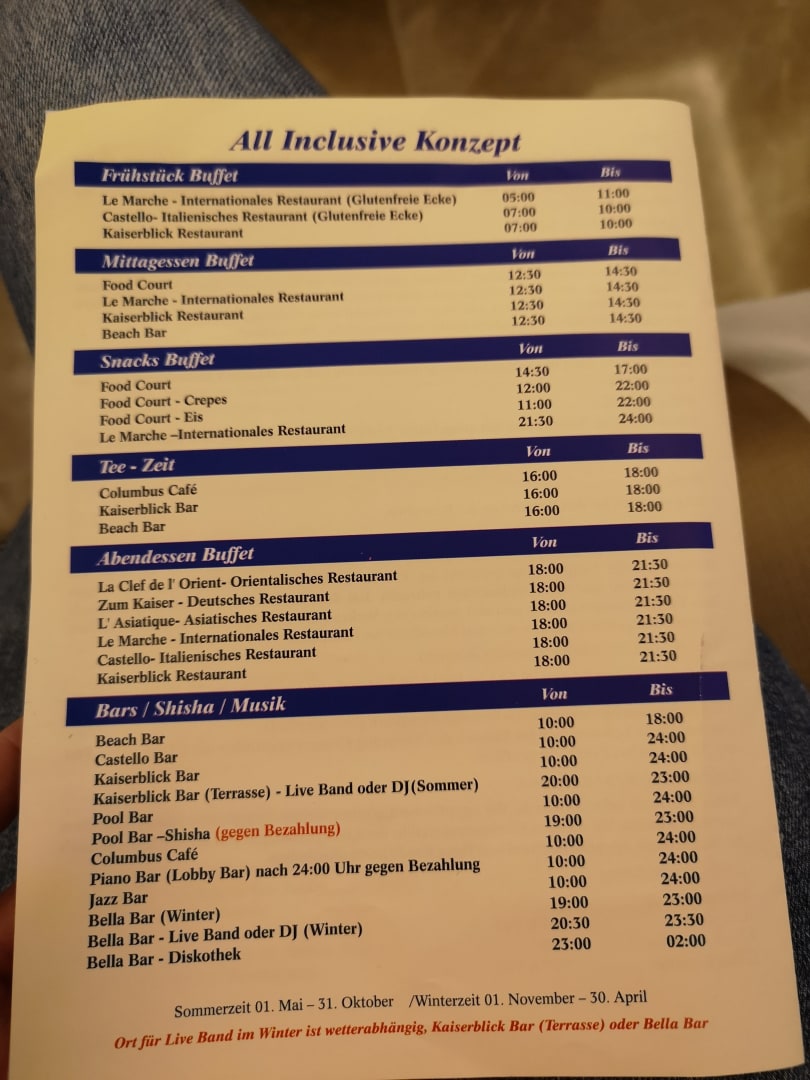 All Inclusive Konzept

| Frühstück Buffet | Von | Bis |
|---|---|---|
| Le Marche - Internationales Restaurant (Glutenfreie Ecke) | 05:00 | 11:00 |
| Castello- Italienisches Restaurant (Glutenfreie Ecke) | 07:00 | 10:00 |
| Kaiserblick Restaurant | 07:00 | 10:00 |

| Mittagessen Buffet | Von | Bis |
|---|---|---|
| Food Court | 12:30 | 14:30 |
| Le Marche - Internationales Restaurant | 12:30 | 14:30 |
| Kaiserblick Restaurant | 12:30 | 14:30 |
| Beach Bar | 12:30 | 14:30 |

| Snacks Buffet | Von | Bis |
|---|---|---|
| Food Court | 14:30 | 17:00 |
| Food Court - Crepes | 12:00 | 22:00 |
| Food Court - Eis | 11:00 | 22:00 |
| Le Marche –Internationales Restaurant | 21:30 | 24:00 |

| Tee - Zeit | Von | Bis |
|---|---|---|
| Columbus Café | 16:00 | 18:00 |
| Kaiserblick Bar | 16:00 | 18:00 |
| Beach Bar | 16:00 | 18:00 |

| Abendessen Buffet | Von | Bis |
|---|---|---|
| La Clef de l' Orient- Orientalisches Restaurant | 18:00 | 21:30 |
| Zum Kaiser - Deutsches Restaurant | 18:00 | 21:30 |
| L' Asiatique- Asiatisches Restaurant | 18:00 | 21:30 |
| Le Marche - Internationales Restaurant | 18:00 | 21:30 |
| Castello- Italienisches Restaurant | 18:00 | 21:30 |
| Kaiserblick Restaurant | 18:00 | 21:30 |

| Bars / Shisha / Musik | Von | Bis |
|---|---|---|
| Beach Bar | 10:00 | 18:00 |
| Castello Bar | 10:00 | 24:00 |
| Kaiserblick Bar | 10:00 | 24:00 |
| Kaiserblick Bar (Terrasse) - Live Band oder DJ(Sommer) | 20:00 | 23:00 |
| Pool Bar | 10:00 | 24:00 |
| Pool Bar –Shisha (gegen Bezahlung) | 19:00 | 23:00 |
| Columbus Café | 10:00 | 24:00 |
| Piano Bar (Lobby Bar) nach 24:00 Uhr gegen Bezahlung | 10:00 | 24:00 |
| Jazz Bar | 10:00 | 24:00 |
| Bella Bar (Winter) | 19:00 | 23:00 |
| Bella Bar - Live Band oder DJ (Winter) | 20:30 | 23:30 |
| Bella Bar - Diskothek | 23:00 | 02:00 |

Sommerzeit 01. Mai – 31. Oktober /Winterzeit 01. November – 30. April

Ort für Live Band im Winter ist wetterabhängig, Kaiserblick Bar (Terrasse) oder Bella Bar